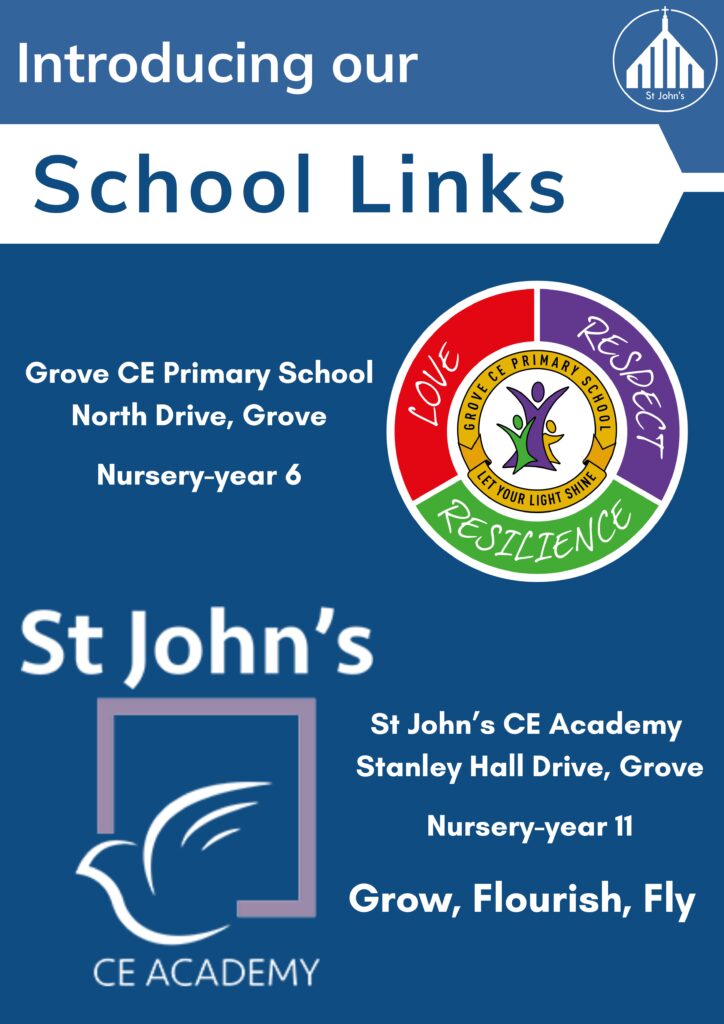 Introducing our

St John's

School Links

Grove CE Primary School
North Drive, Grove

Nursery-year 6

LOVE
RESPECT
RESILIENCE
GROVE CE PRIMARY SCHOOL
LET YOUR LIGHT SHINE

St John's

CE ACADEMY

St John's CE Academy
Stanley Hall Drive, Grove

Nursery-year 11

Grow, Flourish, Fly